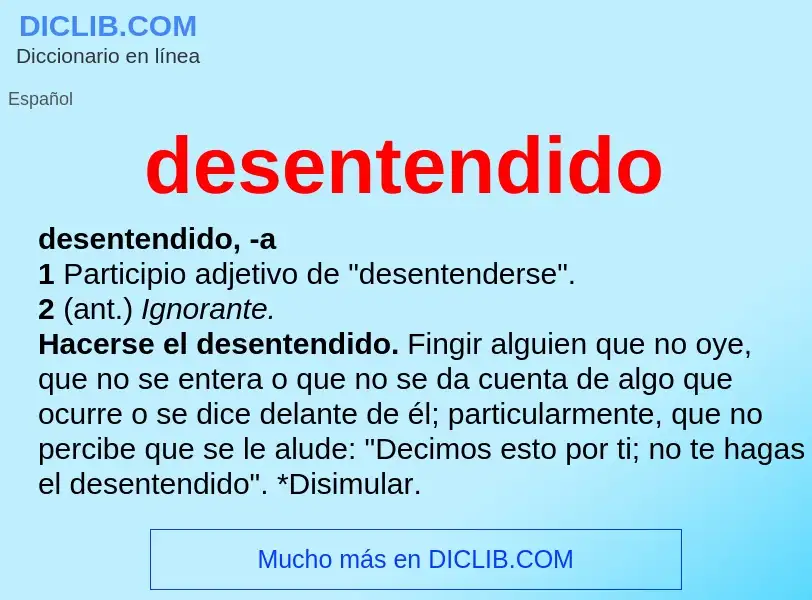 DICLIB.COM
Diccionario en línea

Español

desentendido

desentendido, -a
1 Participio adjetivo de "desentenderse".
2 (ant.) Ignorante.
Hacerse el desentendido. Fingir alguien que no oye, que no se entera o que no se da cuenta de algo que ocurre o se dice delante de él; particularmente, que no percibe que se le alude: "Decimos esto por ti; no te hagas el desentendido". *Disimular.

Mucho más en DICLIB.COM